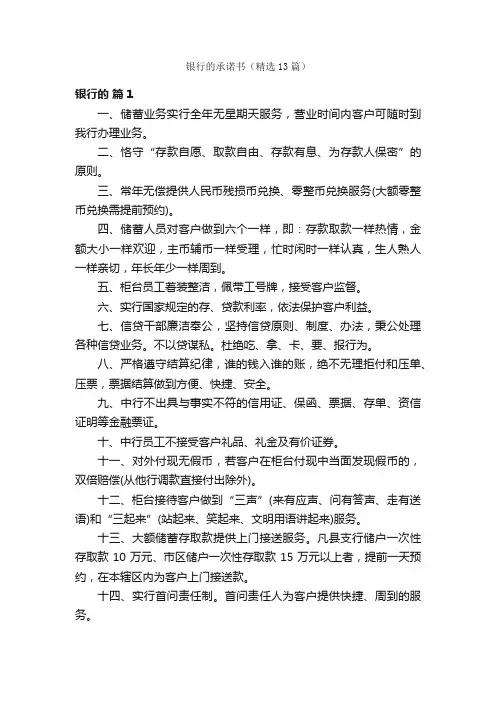 银行的承诺书（精选13篇）

银行的 篇1

一、储蓄业务实行全年无星期天服务，营业时间内客户可随时到我行办理业务。

二、恪守“存款自愿、取款自由、存款有息、为存款人保密”的原则。

三、常年无偿提供人民币残损币兑换、零整币兑换服务(大额零整币兑换需提前预约)。

四、储蓄人员对客户做到六个一样，即：存款取款一样热情，金额大小一样欢迎，主币辅币一样受理，忙时闲时一样认真，生人熟人一样亲切，年长年少一样周到。

五、柜台员工着装整洁，佩带工号牌，接受客户监督。

六、实行国家规定的存、贷款利率，依法保护客户利益。

七、信贷干部廉洁奉公，坚持信贷原则、制度、办法，秉公处理各种信贷业务。不以贷谋私。杜绝吃、拿、卡、要、报行为。

八、严格遵守结算纪律，谁的钱入谁的账，绝不无理拒付和压单、压票，票据结算做到方便、快捷、安全。

九、中行不出具与事实不符的信用证、保函、票据、存单、资信证明等金融票证。

十、中行员工不接受客户礼品、礼金及有价证券。

十一、对外付现无假币，若客户在柜台付现中当面发现假币的，双倍赔偿(从他行调款直接付出除外)。

十二、柜台接待客户做到“三声”(来有应声、问有答声、走有送语)和“三起来”(站起来、笑起来、文明用语讲起来)服务。

十三、大额储蓄存取款提供上门接送服务。凡县支行储户一次性存取款 10 万元、市区储户一次性存取款 15 万元以上者，提前一天预约，在本辖区内为客户上门接送款。

十四、实行首问责任制。首问责任人为客户提供快捷、周到的服务。